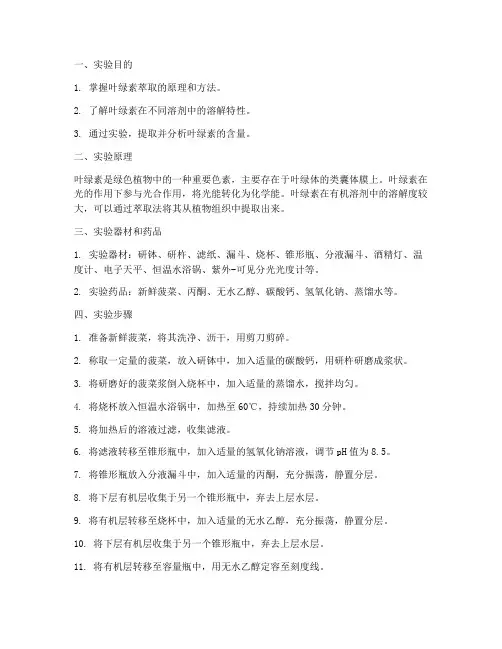 一、实验目的

1. 掌握叶绿素萃取的原理和方法。

2. 了解叶绿素在不同溶剂中的溶解特性。

3. 通过实验，提取并分析叶绿素的含量。

二、实验原理

叶绿素是绿色植物中的一种重要色素，主要存在于叶绿体的类囊体膜上。叶绿素在光的作用下参与光合作用，将光能转化为化学能。叶绿素在有机溶剂中的溶解度较大，可以通过萃取法将其从植物组织中提取出来。

三、实验器材和药品

1. 实验器材：研钵、研杵、滤纸、漏斗、烧杯、锥形瓶、分液漏斗、酒精灯、温度计、电子天平、恒温水浴锅、紫外-可见分光光度计等。

2. 实验药品：新鲜菠菜、丙酮、无水乙醇、碳酸钙、氢氧化钠、蒸馏水等。

四、实验步骤

1. 准备新鲜菠菜，将其洗净、沥干，用剪刀剪碎。

2. 称取一定量的菠菜，放入研钵中，加入适量的碳酸钙，用研杵研磨成浆状。

3. 将研磨好的菠菜浆倒入烧杯中，加入适量的蒸馏水，搅拌均匀。

4. 将烧杯放入恒温水浴锅中，加热至60℃，持续加热30分钟。

5. 将加热后的溶液过滤，收集滤液。

6. 将滤液转移至锥形瓶中，加入适量的氢氧化钠溶液，调节pH值为8.5。

7. 将锥形瓶放入分液漏斗中，加入适量的丙酮，充分振荡，静置分层。

8. 将下层有机层收集于另一个锥形瓶中，弃去上层水层。

9. 将有机层转移至烧杯中，加入适量的无水乙醇，充分振荡，静置分层。

10. 将下层有机层收集于另一个锥形瓶中，弃去上层水层。

11. 将有机层转移至容量瓶中，用无水乙醇定容至刻度线。